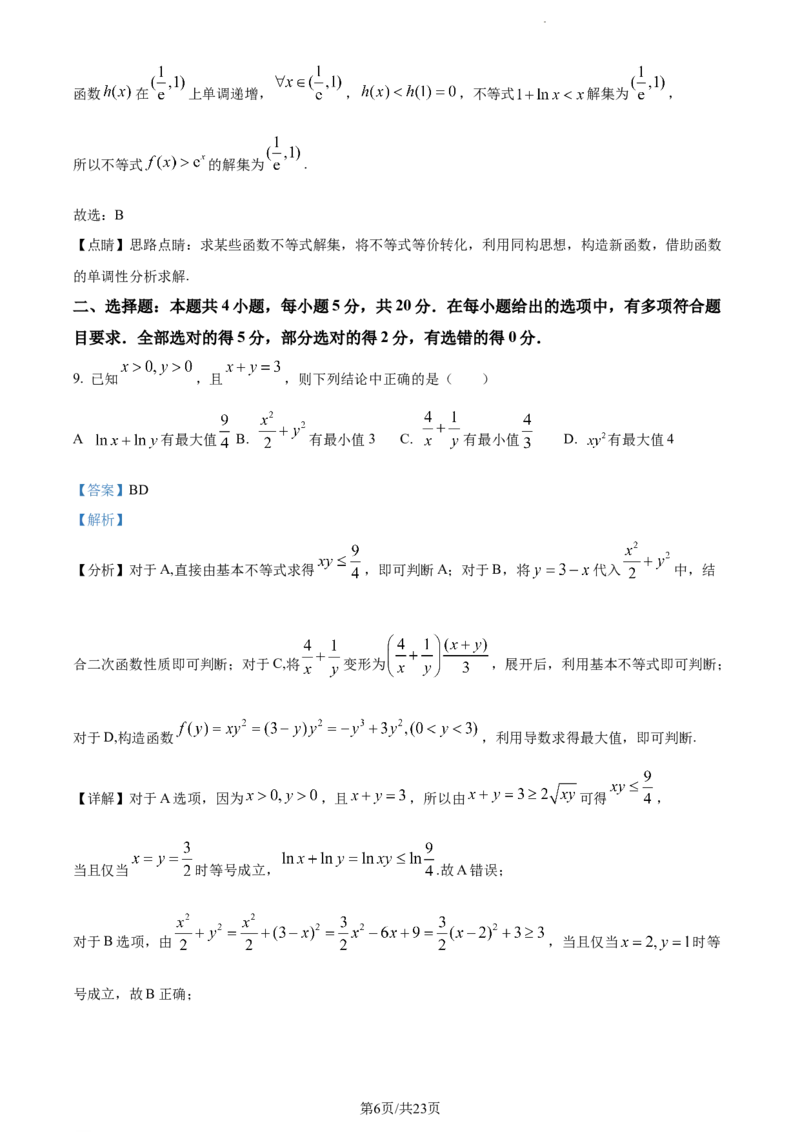 函数$h(x)$在$(\frac{1}{e},1)$上单调递增，$\forall x\in(\frac{1}{e},1)$，$h(x)<h(1)=0$，不等式$1+\ln x<x$解集为$(\frac{1}{e},1)$，

所以不等式$f(x)>e^x$的解集为$(\frac{1}{e},1)$.

故选：B

【点睛】思路点睛：求某些函数不等式解集，将不等式等价转化，利用同构思想，构造新函数，借助函数的单调性分析求解.

二、选择题：本题共4小题，每小题5分，共20分．在每小题给出的选项中，有多项符合题目要求．全部选对的得5分，部分选对的得2分，有选错的得0分．

9. 已知$x>0,y>0$，且$x+y=3$，则下列结论中正确的是（ ）

A $\ln x+\ln y$有最大值$\frac{9}{4}$ B. $\frac{x^2}{2}+y^2$有最小值3 C. $\frac{4}{x}+\frac{1}{y}$有最小值$\frac{4}{3}$ D. $xy^2$有最大值4

【答案】BD

【解析】

【分析】对于A,直接由基本不等式求得$xy\le\frac{9}{4}$，即可判断A；对于B，将$y=3-x$代入$\frac{x^2}{2}+y^2$中，结合二次函数性质即可判断；对于C,将$\frac{4}{x}+\frac{1}{y}$变形为$\left(\frac{4}{x}+\frac{1}{y}\right)\frac{(x+y)}{3}$，展开后，利用基本不等式即可判断；

对于D,构造函数$f(y)=xy^2=(3-y)y^2=-y^3+3y^2,(0<y<3)$，利用导数求得最大值，即可判断.

【详解】对于A选项，因为$x>0,y>0$，且$x+y=3$，所以由$x+y=3\ge2\sqrt{xy}$可得$xy\le\frac{9}{4}$，

当且仅当$x=y=\frac{3}{2}$时等号成立，$\ln x+\ln y=\ln xy\le\ln\frac{9}{4}$.故A错误；

对于B选项，由$\frac{x^2}{2}+y^2=\frac{x^2}{2}+(3-x)^2=\frac{3}{2}x^2-6x+9=\frac{3}{2}(x-2)^2+3\ge3$，当且仅当$x=2,y=1$时等号成立，故B正确；

第6页/共23页